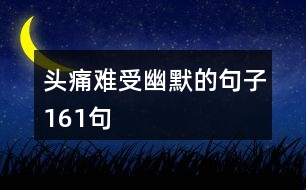 头痛难受幽默的句子161句